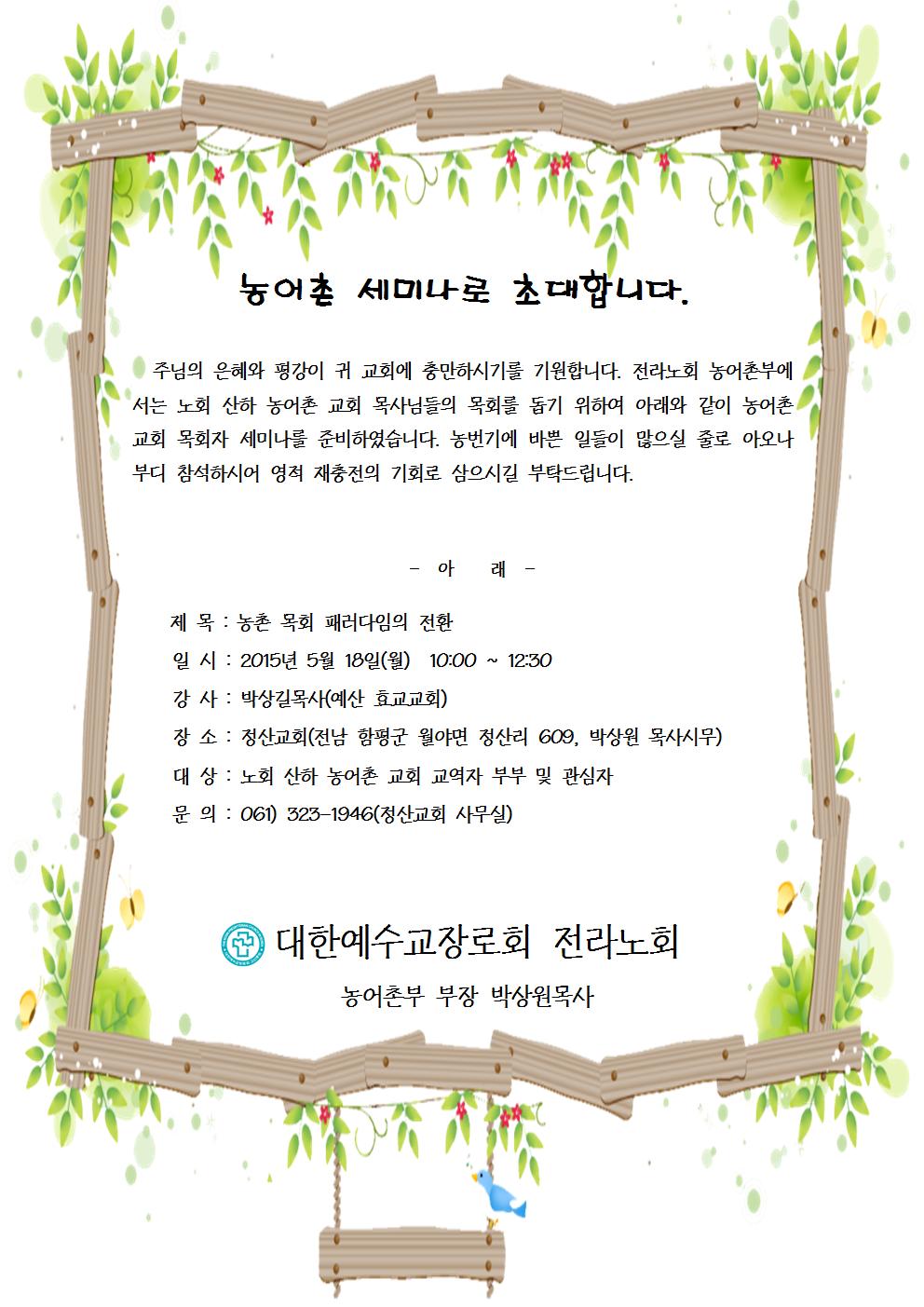 농어촌 세미나로 초대합니다.

주님의 은혜와 평강이 귀 교회에 충만하시기를 기원합니다. 전라노회 농어촌부에서는 노회 산하 농어촌 교회 목사님들의 목회를 돕기 위하여 아래와 같이 농어촌 교회 목회자 세미나를 준비하였습니다. 농번기에 바쁜 일들이 많으실 줄로 아오나 부디 참석하시어 영적 재충전의 기회로 삼으시길 부탁드립니다.

- 아 래 -

제 목 : 농촌 목회 패러다임의 전환
일 시 : 2015년 5월 18일(월) 10:00 ~ 12:30
강 사 : 박상길목사(예산 효교교회)
장 소 : 정산교회(전남 함평군 월야면 정산리 609, 박상원 목사시무)
대 상 : 노회 산하 농어촌 교회 교역자 부부 및 관심자
문 의 : 061) 323-1946(정산교회 사무실)

대한예수교장로회 전라노회
농어촌부 부장 박상원목사